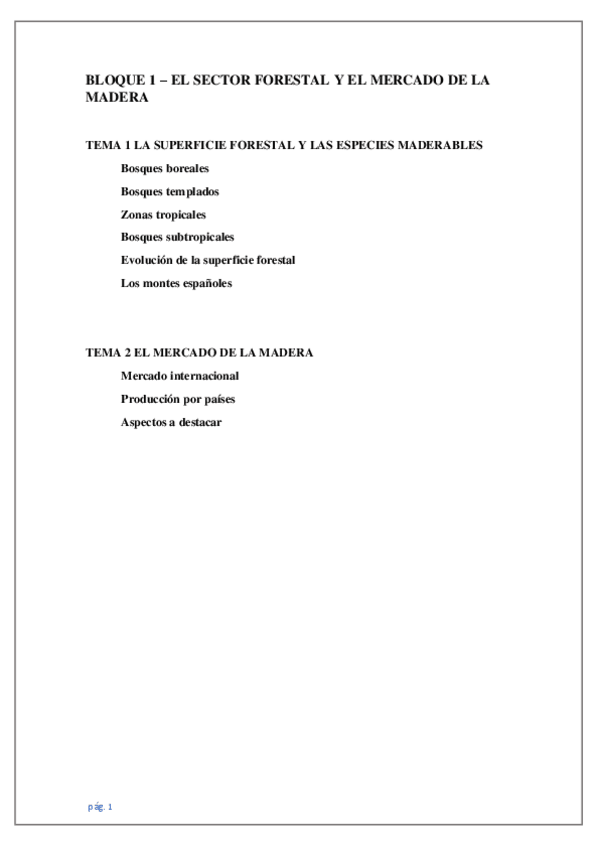 BLOQUE 1 – EL SECTOR FORESTAL Y EL MERCADO DE LA MADERA

TEMA 1 LA SUPERFICIE FORESTAL Y LAS ESPECIES MADERABLES

Bosques boreales

Bosques templados

Zonas tropicales

Bosques subtropicales

Evolución de la superficie forestal

Los montes españoles

TEMA 2 EL MERCADO DE LA MADERA

Mercado internacional

Producción por países

Aspectos a destacar

pág. 1